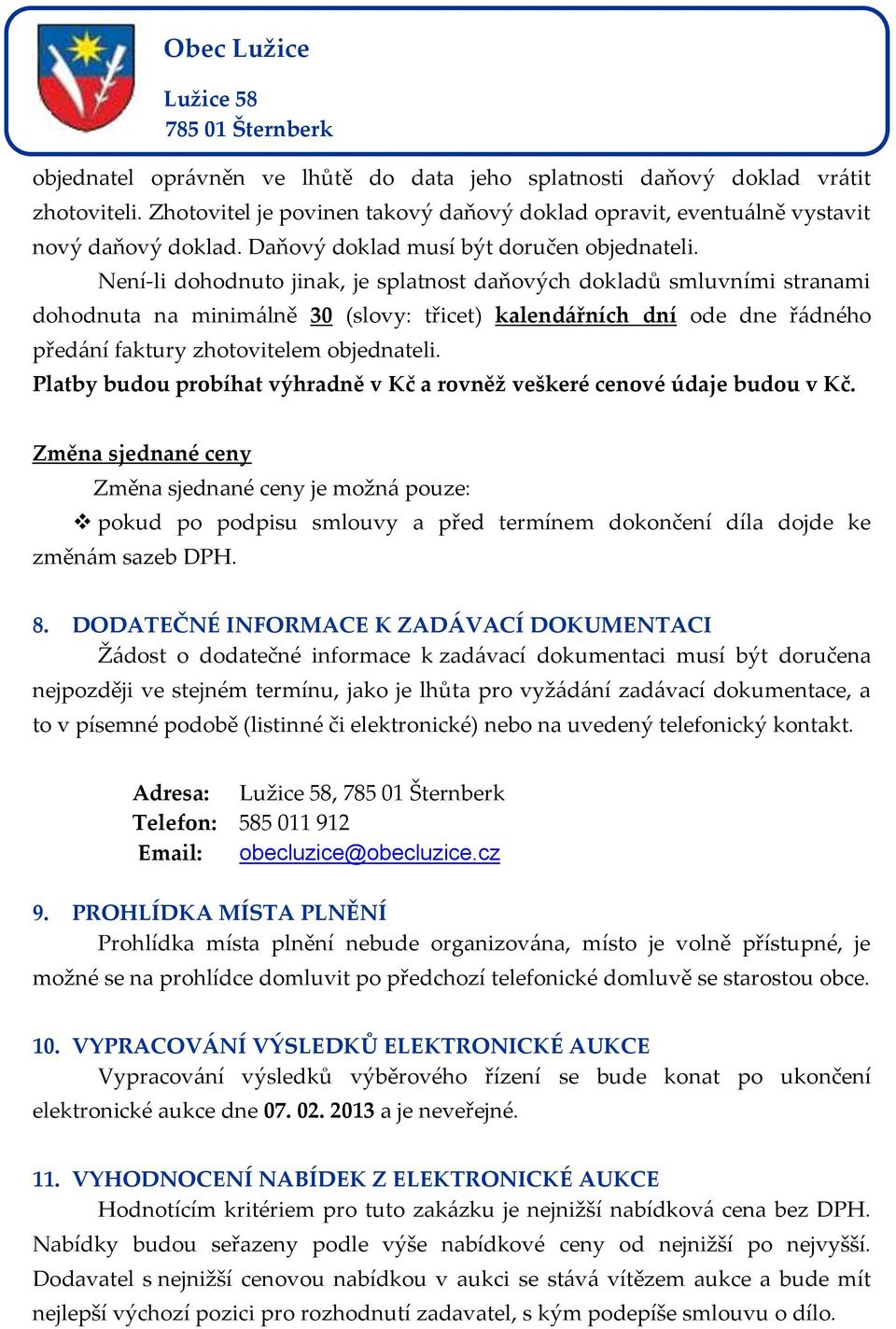 Obec Lužice
Lužice 58
785 01 Šternberk

objednatel oprávněn ve lhůtě do data jeho splatnosti daňový doklad vrátit zhotoviteli. Zhotovitel je povinen takový daňový doklad opravit, eventuálně vystavit nový daňový doklad. Daňový doklad musí být doručen objednateli.

Není-li dohodnuto jinak, je splatnost daňových dokladů smluvními stranami dohodnuta na minimálně 30 (slovy: třicet) kalendářních dní ode dne řádného předání faktury zhotovitelem objednateli.

Platby budou probíhat výhradně v Kč a rovněž veškeré cenové údaje budou v Kč.

Změna sjednané ceny

Změna sjednané ceny je možná pouze:

❖ pokud po podpisu smlouvy a před termínem dokončení díla dojde ke změnám sazeb DPH.

8. DODATEČNÉ INFORMACE K ZADÁVACÍ DOKUMENTACI

Žádost o dodatečné informace k zadávací dokumentaci musí být doručena nejpozději ve stejném termínu, jako je lhůta pro vyžádání zadávací dokumentace, a to v písemné podobě (listinné či elektronické) nebo na uvedený telefonický kontakt.

Adresa: Lužice 58, 785 01 Šternberk
Telefon: 585 011 912
Email: obecluzice@obecluzice.cz

9. PROHLÍDKA MÍSTA PLNĚNÍ

Prohlídka místa plnění nebude organizována, místo je volně přístupné, je možné se na prohlídce domluvit po předchozí telefonické domluvě se starostou obce.

10. VYPRACOVÁNÍ VÝSLEDKŮ ELEKTRONICKÉ AUKCE

Vypracování výsledků výběrového řízení se bude konat po ukončení elektronické aukce dne 07. 02. 2013 a je neveřejné.

11. VYHODNOCENÍ NABÍDEK Z ELEKTRONICKÉ AUKCE

Hodnotícím kritériem pro tuto zakázku je nejnižší nabídková cena bez DPH. Nabídky budou seřazeny podle výše nabídkové ceny od nejnižší po nejvyšší. Dodavatel s nejnižší cenovou nabídkou v aukci se stává vítězem aukce a bude mít nejlepší výchozí pozici pro rozhodnutí zadavatel, s kým podepíše smlouvu o dílo.